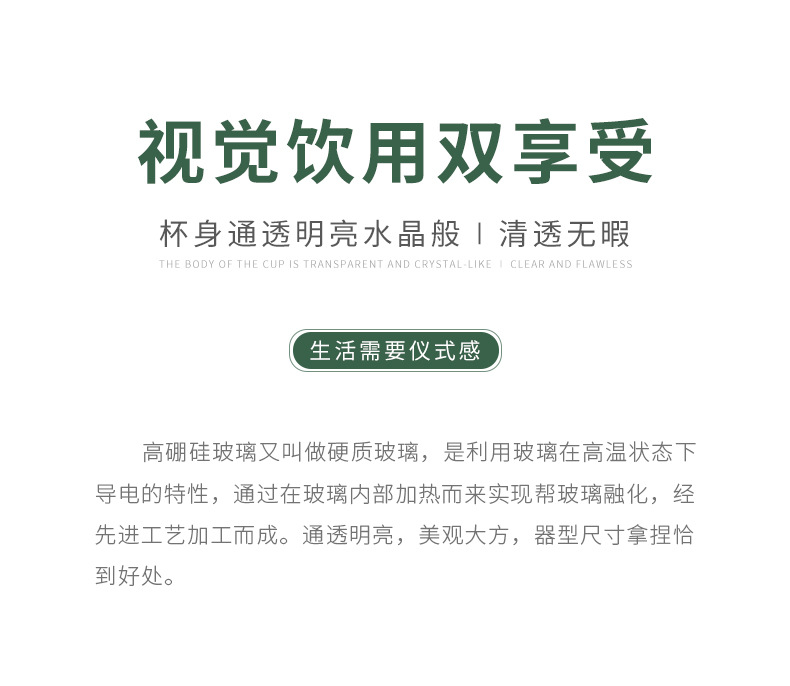 视觉饮用双享受

杯身通透明亮水晶般 | 清透无暇

THE BODY OF THE CUP IS TRANSPARENT AND CRYSTAL-LIKE | CLEAR AND FLAWLESS

生活需要仪式感

高硼硅玻璃又叫做硬质玻璃，是利用玻璃在高温状态下导电的特性，通过在玻璃内部加热而来实现帮玻璃融化，经先进工艺加工而成。通透明亮，美观大方，器型尺寸拿捏恰到好处。